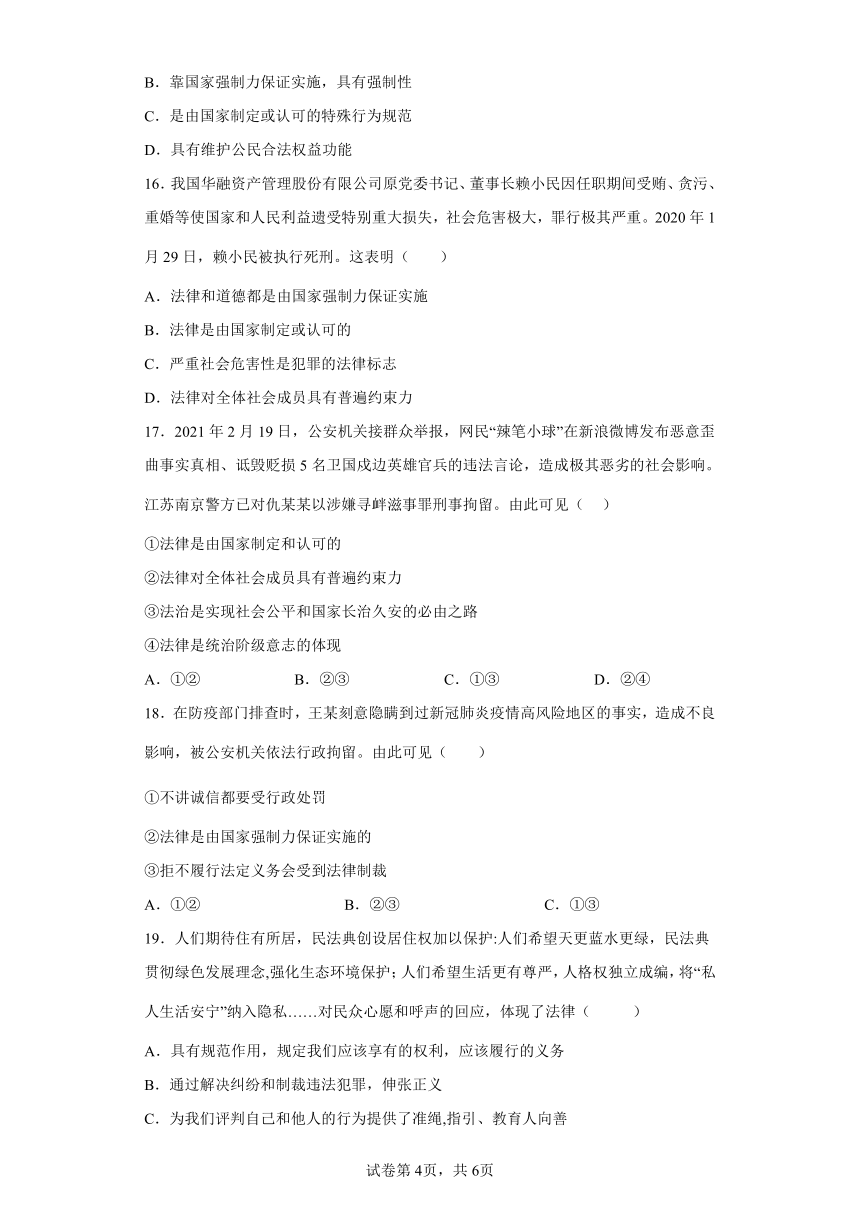 B．靠国家强制力保证实施，具有强制性

C．是由国家制定或认可的特殊行为规范

D．具有维护公民合法权益功能

16．我国华融资产管理股份有限公司原党委书记、董事长赖小民因任职期间受贿、贪污、重婚等使国家和人民利益遭受特别重大损失，社会危害极大，罪行极其严重。2020 年 1 月 29 日，赖小民被执行死刑。这表明（　　）

A．法律和道德都是由国家强制力保证实施

B．法律是由国家制定或认可的

C．严重社会危害性是犯罪的法律标志

D．法律对全体社会成员具有普遍约束力

17．2021 年 2 月 19 日，公安机关接群众举报，网民“辣笔小球”在新浪微博发布恶意歪曲事实真相、诋毁贬损 5 名卫国戍边英雄官兵的违法言论，造成极其恶劣的社会影响。江苏南京警方已对仇某某以涉嫌寻衅滋事罪刑事拘留。由此可见（　）

①法律是由国家制定和认可的

②法律对全体社会成员具有普遍约束力

③法治是实现社会公平和国家长治久安的必由之路

④法律是统治阶级意志的体现

A．①②　　B．②③　　C．①③　　D．②④

18．在防疫部门排查时，王某刻意隐瞒到过新冠肺炎疫情高风险地区的事实，造成不良影响，被公安机关依法行政拘留。由此可见（　　）

①不讲诚信都要受行政处罚

②法律是由国家强制力保证实施的

③拒不履行法定义务会受到法律制裁

A．①②　　B．②③　　C．①③

19．人们期待住有所居，民法典创设居住权加以保护:人们希望天更蓝水更绿，民法典贯彻绿色发展理念,强化生态环境保护；人们希望生活更有尊严，人格权独立成编，将“私人生活安宁”纳入隐私……对民众心愿和呼声的回应，体现了法律（　　）

A．具有规范作用，规定我们应该享有的权利，应该履行的义务

B．通过解决纠纷和制裁违法犯罪，伸张正义

C．为我们评判自己和他人的行为提供了准绳,指引、教育人向善

试卷第 4页，共 6页